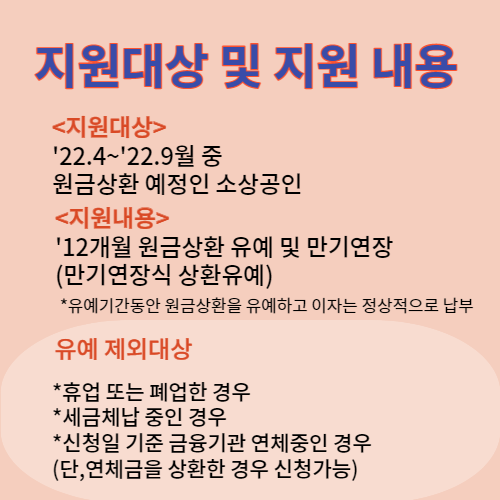 지원대상 및 지원 내용

<지원대상>
'22.4~'22.9월 중
원금상환 예정인 소상공인

<지원내용>
'12개월 원금상환 유예 및 만기연장
(만기연장식 상환유예)

*유예기간동안 원금상환을 유예하고 이자는 정상적으로 납부

유예 제외대상

*휴업 또는 폐업한 경우
*세금체납 중인 경우
*신청일 기준 금융기관 연체중인 경우
(단,연체금을 상환한 경우 신청가능)